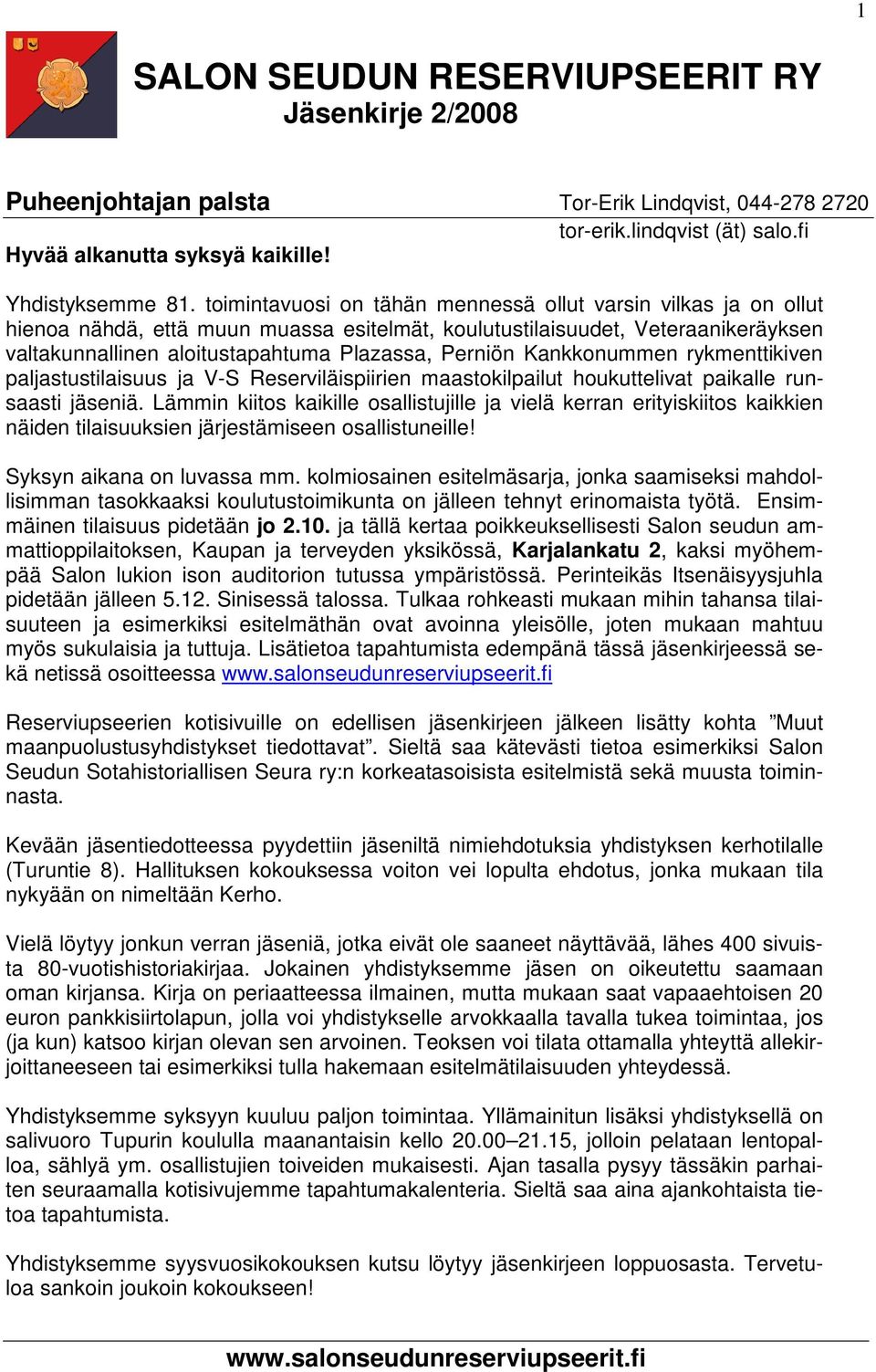 1

SALON SEUDUN RESERVIUPSEERIT RY
Jäsenkirje 2/2008

Puheenjohtajan palsta
Tor-Erik Lindqvist, 044-278 2720
tor-erik.lindqvist (ät) salo.fi

Hyvää alkanutta syksyä kaikille!

Yhdistyksemme 81. toimintavuosi on tähän mennessä ollut varsin vilkas ja on ollut hienoa nähdä, että muun muassa esitelmät, koulutustilaisuudet, Veteraanikeräyksen valtakunnallinen aloitustapahtuma Plazassa, Perniön Kankkonummen rykmenttikiven paljastustilaisuus ja V-S Reserviläispiirien maastokilpailut houkuttelivat paikalle runsaasti jäseniä. Lämmin kiitos kaikille osallistujille ja vielä kerran erityiskiitos kaikkien näiden tilaisuuksien järjestämiseen osallistuneille!

Syksyn aikana on luvassa mm. kolmiosainen esitelmäsarja, jonka saamiseksi mahdollisimman tasokkaaksi koulutustoimikunta on jälleen tehnyt erinomaista työtä. Ensimmäinen tilaisuus pidetään jo 2.10. ja tällä kertaa poikkeuksellisesti Salon seudun ammattioppilaitoksen, Kaupan ja terveyden yksikössä, Karjalankatu 2, kaksi myöhempää Salon lukion ison auditorion tutussa ympäristössä. Perinteikäs Itsenäisyysjuhla pidetään jälleen 5.12. Sinisessä talossa. Tulkaa rohkeasti mukaan mihin tahansa tilaisuuteen ja esimerkiksi esitelmäthän ovat avoinna yleisölle, joten mukaan mahtuu myös sukulaisia ja tuttuja. Lisätietoa tapahtumista edempänä tässä jäsenkirjeessä sekä netissä osoitteessa www.salonseudunreserviupseerit.fi

Reserviupseerien kotisivuille on edellisen jäsenkirjeen jälkeen lisätty kohta ”Muut maanpuolustusyhdistykset tiedottavat”. Sieltä saa kätevästi tietoa esimerkiksi Salon Seudun Sotahistoriallisen Seura ry:n korkeatasoisista esitelmistä sekä muusta toiminnasta.

Kevään jäsentiedotteessa pyydettiin jäseniltä nimiehdotuksia yhdistyksen kerhotilalle (Turuntie 8). Hallituksen kokouksessa voiton vei lopulta ehdotus, jonka mukaan tila nykyään on nimeltään Kerho.

Vielä löytyy jonkun verran jäseniä, jotka eivät ole saaneet näyttävää, lähes 400 sivuista 80-vuotishistoriakirjaa. Jokainen yhdistyksemme jäsen on oikeutettu saamaan oman kirjansa. Kirja on periaatteessa ilmainen, mutta mukaan saat vapaaehtoisen 20 euron pankkisiirtolapun, jolla voi yhdistykselle arvokkaalla tavalla tukea toimintaa, jos (ja kun) katsoo kirjan olevan sen arvoinen. Teoksen voi tilata ottamalla yhteyttä allekirjoittaneeseen tai esimerkiksi tulla hakemaan esitelmätilaisuuden yhteydessä.

Yhdistyksemme syksyyn kuuluu paljon toimintaa. Yllämainitun lisäksi yhdistyksellä on salivuoro Tupurin koululla maanantaisin kello 20.00–21.15, jolloin pelataan lentopalloa, sählyä ym. osallistujien toiveiden mukaisesti. Ajan tasalla pysyy tässäkin parhaiten seuraamalla kotisivujemme tapahtumakalenteria. Sieltä saa aina ajankohtaista tietoa tapahtumista.

Yhdistyksemme syysvuosikokouksen kutsu löytyy jäsenkirjeen loppuosasta. Tervetuloa sankoin joukoin kokoukseen!

www.salonseudunreserviupseerit.fi